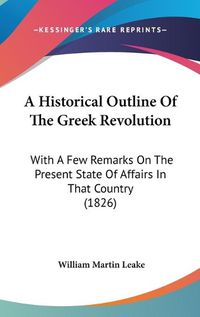 —KESSINGER'S RARE REPRINTS—

A Historical Outline Of The Greek Revolution

With A Few Remarks On The Present State Of Affairs In That Country (1826)

William Martin Leake